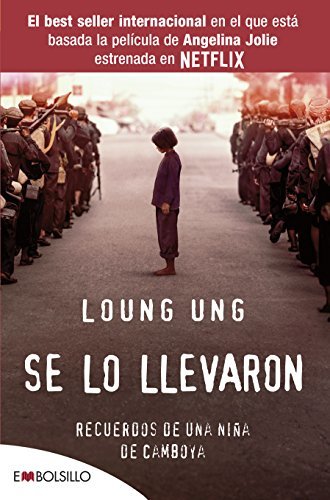 El best seller internacional en el que está basada la película de Angelina Jolie estrenada en NETFLIX

LOUNG UNG

SE LO LLEVARON

RECUERDOS DE UNA NIÑA DE CAMBOYA

EMBOLSILLO